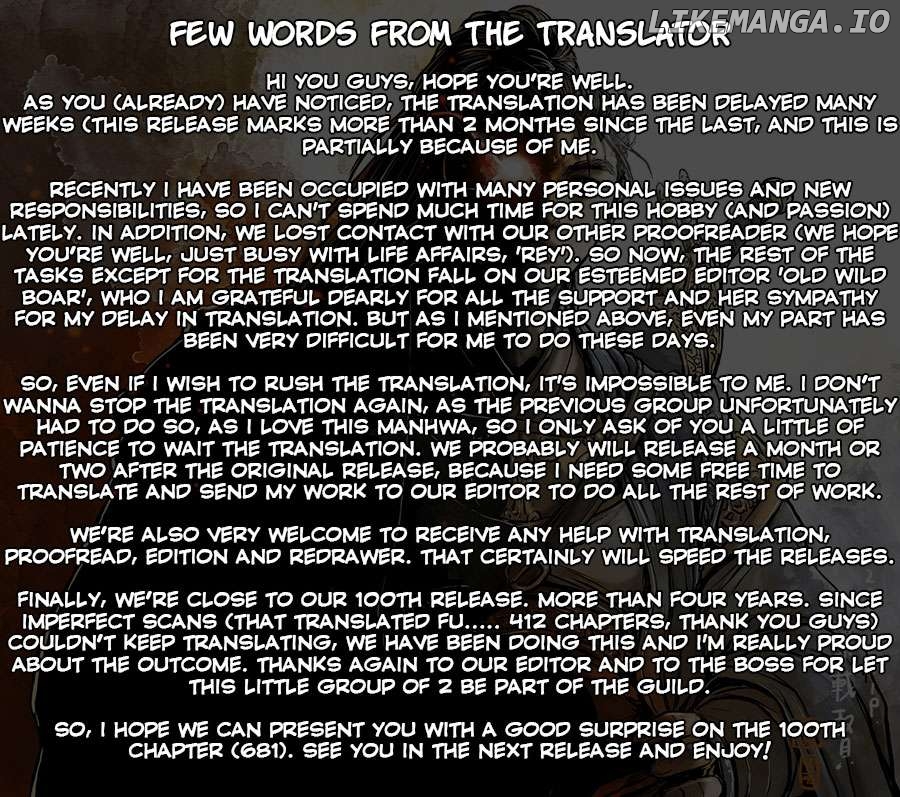 LIKEMANGA.IO

FEW WORDS FROM THE TRANSLATOR

HI YOU GUYS, HOPE YOU'RE WELL.
AS YOU (ALREADY) HAVE NOTICED, THE TRANSLATION HAS BEEN DELAYED MANY WEEKS (THIS RELEASE MARKS MORE THAN 2 MONTHS SINCE THE LAST, AND THIS IS PARTIALLY BECAUSE OF ME.

RECENTLY I HAVE BEEN OCCUPIED WITH MANY PERSONAL ISSUES AND NEW RESPONSIBILITIES, SO I CAN'T SPEND MUCH TIME FOR THIS HOBBY (AND PASSION) LATELY. IN ADDITION, WE LOST CONTACT WITH OUR OTHER PROOFREADER (WE HOPE YOU'RE WELL, JUST BUSY WITH LIFE AFFAIRS, 'REY'). SO NOW, THE REST OF THE TASKS EXCEPT FOR THE TRANSLATION FALL ON OUR ESTEEMED EDITOR 'OLD WILD BOAR', WHO I AM GRATEFUL DEARLY FOR ALL THE SUPPORT AND HER SYMPATHY FOR MY DELAY IN TRANSLATION. BUT AS I MENTIONED ABOVE, EVEN MY PART HAS BEEN VERY DIFFICULT FOR ME TO DO THESE DAYS.

SO, EVEN IF I WISH TO RUSH THE TRANSLATION, IT'S IMPOSSIBLE TO ME. I DON'T WANNA STOP THE TRANSLATION AGAIN, AS THE PREVIOUS GROUP UNFORTUNATELY HAD TO DO SO, AS I LOVE THIS MANHWA, SO I ONLY ASK OF YOU A LITTLE OF PATIENCE TO WAIT THE TRANSLATION. WE PROBABLY WILL RELEASE A MONTH OR TWO AFTER THE ORIGINAL RELEASE, BECAUSE I NEED SOME FREE TIME TO TRANSLATE AND SEND MY WORK TO OUR EDITOR TO DO ALL THE REST OF WORK.

WE'RE ALSO VERY WELCOME TO RECEIVE ANY HELP WITH TRANSLATION, PROOFREAD, EDITION AND REDRAWER. THAT CERTAINLY WILL SPEED THE RELEASES.

FINALLY, WE'RE CLOSE TO OUR 100TH RELEASE. MORE THAN FOUR YEARS. SINCE IMPERFECT SCANS (THAT TRANSLATED FU..... 412 CHAPTERS, THANK YOU GUYS) COULDN'T KEEP TRANSLATING, WE HAVE BEEN DOING THIS AND I'M REALLY PROUD ABOUT THE OUTCOME. THANKS AGAIN TO OUR EDITOR AND TO THE BOSS FOR LET THIS LITTLE GROUP OF 2 BE PART OF THE GUILD.

SO, I HOPE WE CAN PRESENT YOU WITH A GOOD SURPRISE ON THE 100TH CHAPTER (681). SEE YOU IN THE NEXT RELEASE AND ENJOY!